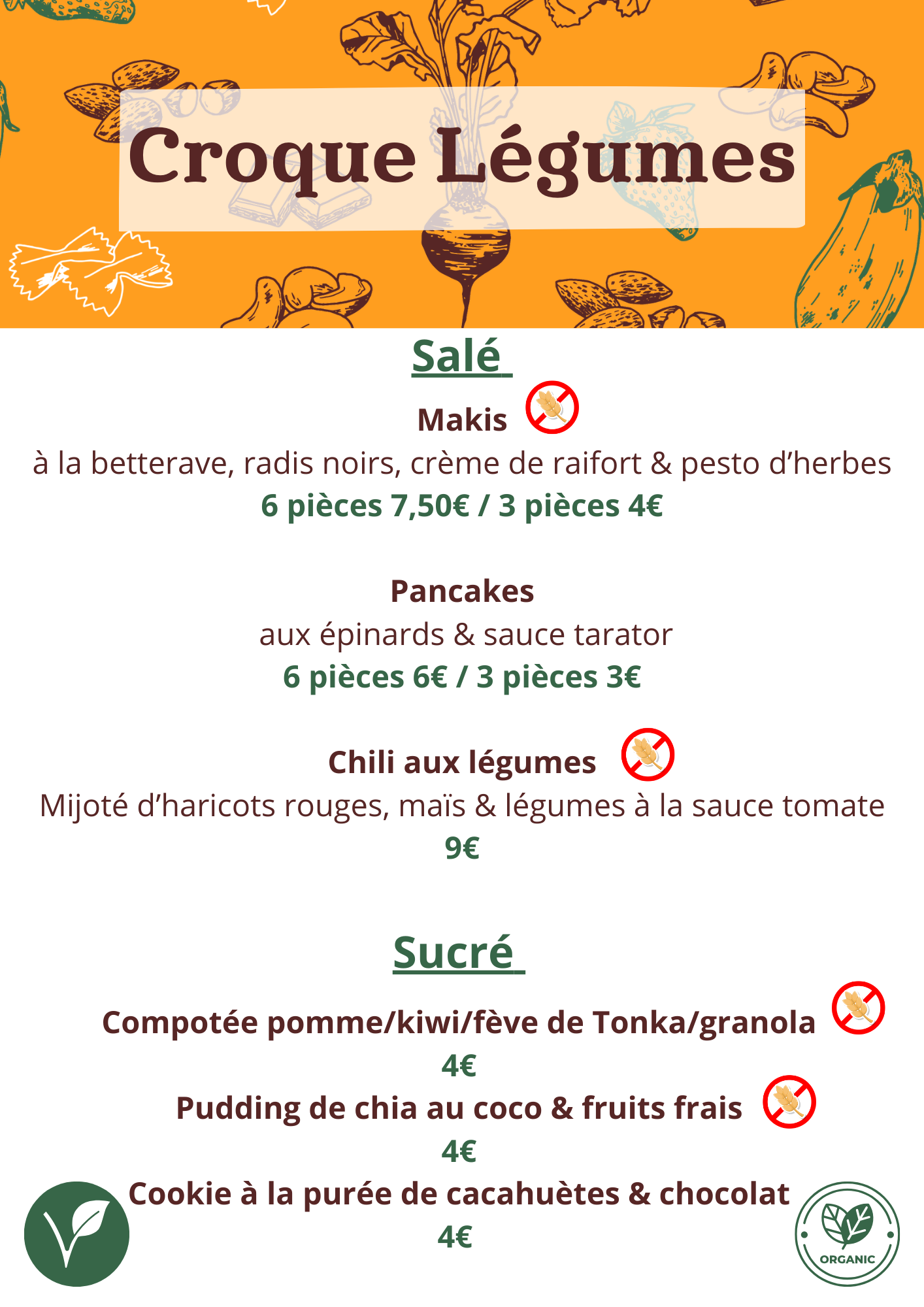 Croque Légumes

Salé

Makis

à la betterave, radis noirs, crème de raifort & pesto d'herbes

6 pièces 7,50€ / 3 pièces 4€

Pancakes

aux épinards & sauce tarator

6 pièces 6€ / 3 pièces 3€

Chili aux légumes

Mijoté d'haricots rouges, maïs & légumes à la sauce tomate

9€

Sucré

Compotée pomme/kiwi/fève de Tonka/granola

4€

Pudding de chia au coco & fruits frais

4€

Cookie à la purée de cacahuètes & chocolat

4€

ORGANIC